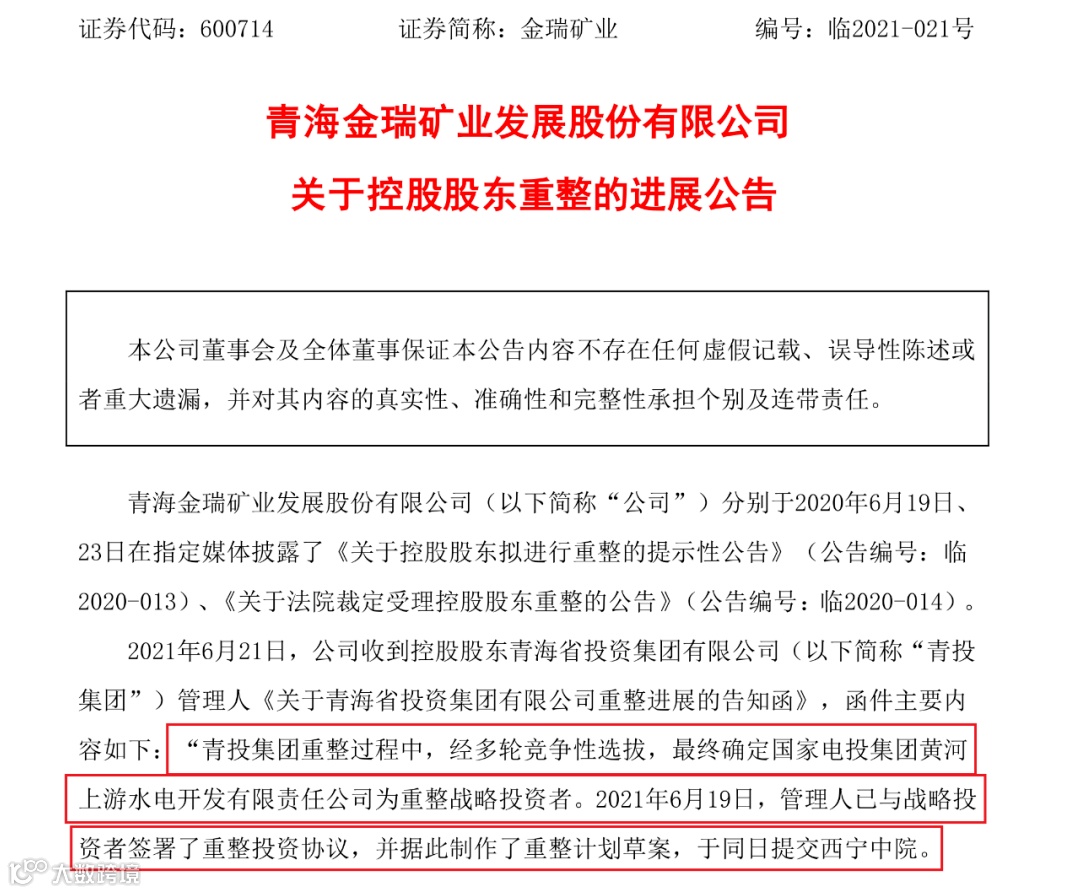 证券代码：600714　　　　证券简称：金瑞矿业　　　　编号：临2021-021号

青海金瑞矿业发展股份有限公司
关于控股股东重整的进展公告

本公司董事会及全体董事保证本公告内容不存在任何虚假记载、误导性陈述或者重大遗漏，并对其内容的真实性、准确性和完整性承担个别及连带责任。

青海金瑞矿业发展股份有限公司（以下简称“公司”）分别于2020年6月19日、23日在指定媒体披露了《关于控股股东拟进行重整的提示性公告》（公告编号：临2020-013）、《关于法院裁定受理控股股东重整的公告》（公告编号：临2020-014）。

2021年6月21日，公司收到控股股东青海省投资集团有限公司（以下简称“青投集团”）管理人《关于青海省投资集团有限公司重整进展的告知函》，函件主要内容如下：“青投集团重整过程中，经多轮竞争性选拔，最终确定国家电投集团黄河上游水电开发有限责任公司为重整战略投资者。2021年6月19日，管理人已与战略投资者签署了重整投资协议，并据此制作了重整计划草案，于同日提交西宁中院。

大数跨境